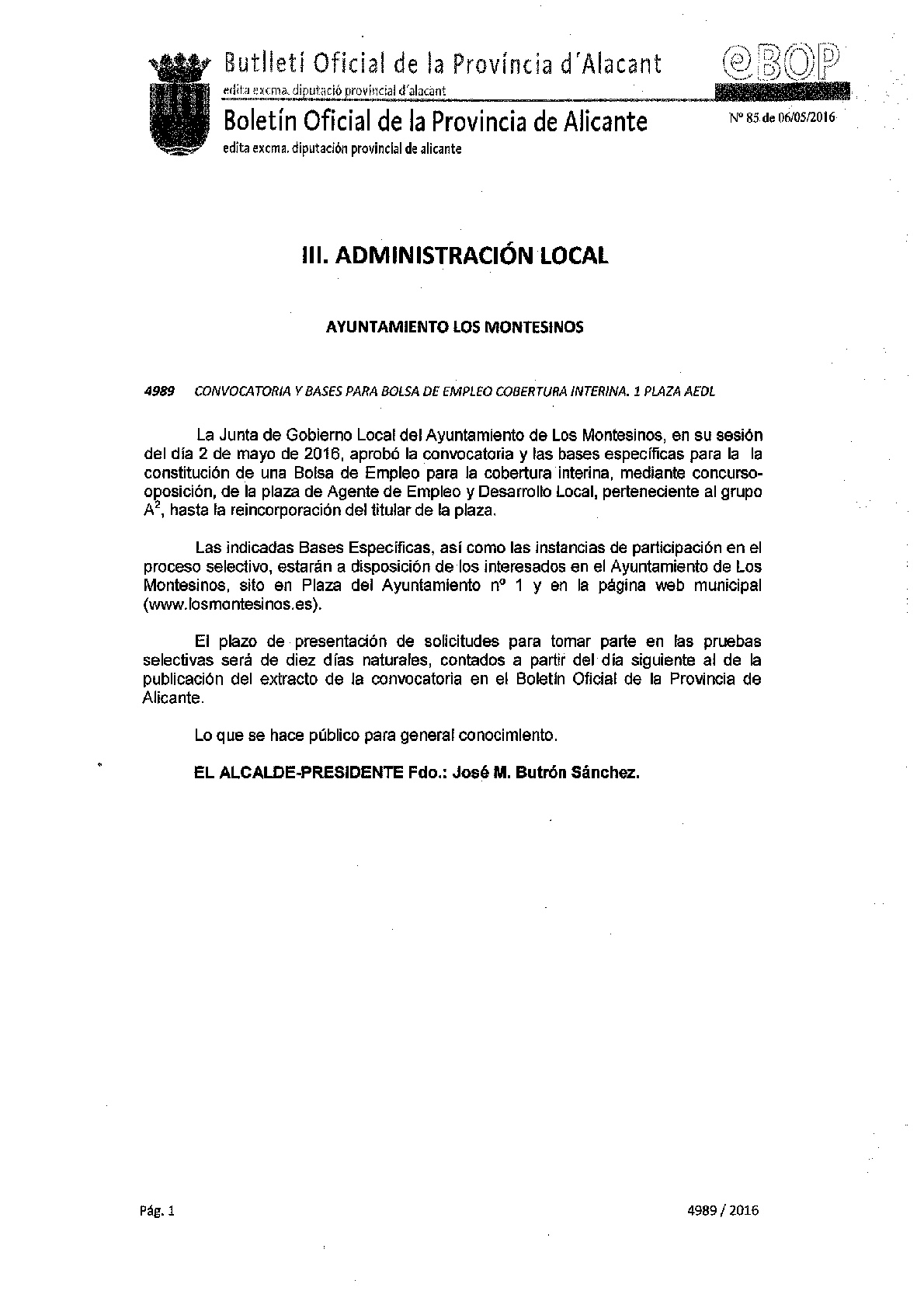 Butlletí Oficial de la Província d'Alacant
edita excma. diputació provincial d'alacant

eBOP

Boletín Oficial de la Provincia de Alicante
edita excma. diputación provincial de alicante

Nº 85 de 06/05/2016

III. ADMINISTRACIÓN LOCAL

AYUNTAMIENTO LOS MONTESINOS

4989 CONVOCATORIA Y BASES PARA BOLSA DE EMPLEO COBERTURA INTERINA. 1 PLAZA AEDL

La Junta de Gobierno Local del Ayuntamiento de Los Montesinos, en su sesión del día 2 de mayo de 2016, aprobó la convocatoria y las bases específicas para la la constitución de una Bolsa de Empleo para la cobertura interina, mediante concurso-oposición, de la plaza de Agente de Empleo y Desarrollo Local, perteneciente al grupo $A^2$, hasta la reincorporación del titular de la plaza.

Las indicadas Bases Especificas, así como las instancias de participación en el proceso selectivo, estarán a disposición de los interesados en el Ayuntamiento de Los Montesinos, sito en Plaza del Ayuntamiento nº 1 y en la página web municipal (www.losmontesinos.es).

El plazo de presentación de solicitudes para tomar parte en las pruebas selectivas será de diez días naturales, contados a partir del día siguiente al de la publicación del extracto de la convocatoria en el Boletín Oficial de la Provincia de Alicante.

Lo que se hace público para general conocimiento.

EL ALCALDE-PRESIDENTE Fdo.: José M. Butrón Sánchez.

Pág. 1

4989 / 2016